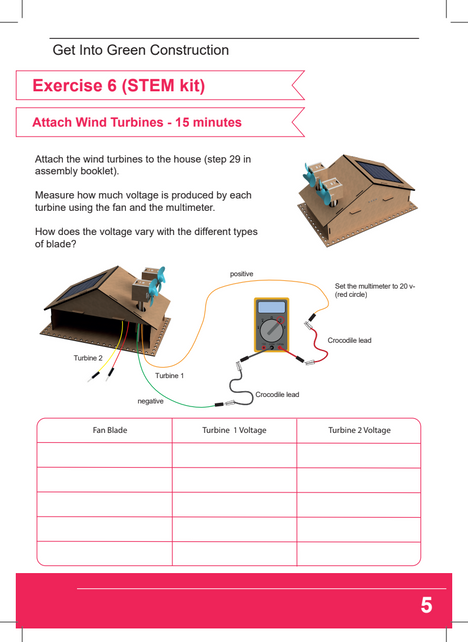 Get Into Green Construction

Exercise 6 (STEM kit)

Attach Wind Turbines - 15 minutes

Attach the wind turbines to the house (step 29 in assembly booklet).

Measure how much voltage is produced by each turbine using the fan and the multimeter.

How does the voltage vary with the different types of blade?

positive

Set the multimeter to 20 v- (red circle)

Crocodile lead

Turbine 2

Turbine 1

negative

Crocodile lead

| Fan Blade | Turbine 1 Voltage | Turbine 2 Voltage |
|---|---|---|
| | | |
| | | |
| | | |
| | | |
| | | |

5